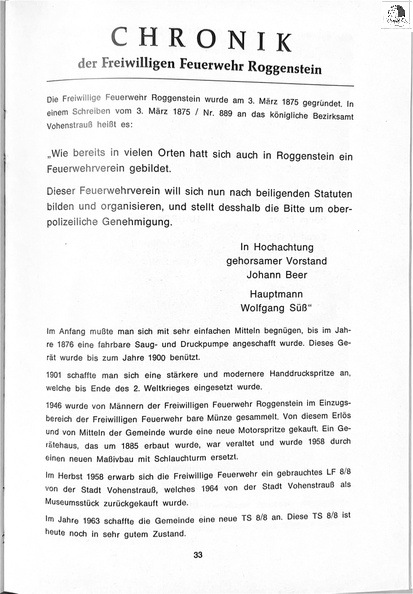 CHRONIK
der Freiwilligen Feuerwehr Roggenstein

Die Freiwillige Feuerwehr Roggenstein wurde am 3. März 1875 gegründet. In einem Schreiben vom 3. März 1875 / Nr. 889 an das königliche Bezirksamt Vohenstrauß heißt es:

„Wie bereits in vielen Orten hatt sich auch in Roggenstein ein Feuerwehrverein gebildet.

Dieser Feuerwehrverein will sich nun nach beiligenden Statuten bilden und organisieren, und stellt desshalb die Bitte um oberpolizeiliche Genehmigung.

In Hochachtung
gehorsamer Vorstand
Johann Beer

Hauptmann
Wolfgang Süß"

Im Anfang mußte man sich mit sehr einfachen Mitteln begnügen, bis im Jahre 1876 eine fahrbare Saug- und Druckpumpe angeschafft wurde. Dieses Gerät wurde bis zum Jahre 1900 benützt.

1901 schaffte man sich eine stärkere und modernere Handdruckspritze an, welche bis Ende des 2. Weltkrieges eingesetzt wurde.

1946 wurde von Männern der Freiwilligen Feuerwehr Roggenstein im Einzugsbereich der Freiwilligen Feuerwehr bare Münze gesammelt. Von diesem Erlös und von Mitteln der Gemeinde wurde eine neue Motorspritze gekauft. Ein Gerätehaus, das um 1885 erbaut wurde, war veraltet und wurde 1958 durch einen neuen Maßivbau mit Schlauchturm ersetzt.

Im Herbst 1958 erwarb sich die Freiwillige Feuerwehr ein gebrauchtes LF 8/8 von der Stadt Vohenstrauß, welches 1964 von der Stadt Vohenstrauß als Museumsstück zurückgekauft wurde.

Im Jahre 1963 schaffte die Gemeinde eine neue TS 8/8 an. Diese TS 8/8 ist heute noch in sehr gutem Zustand.

33